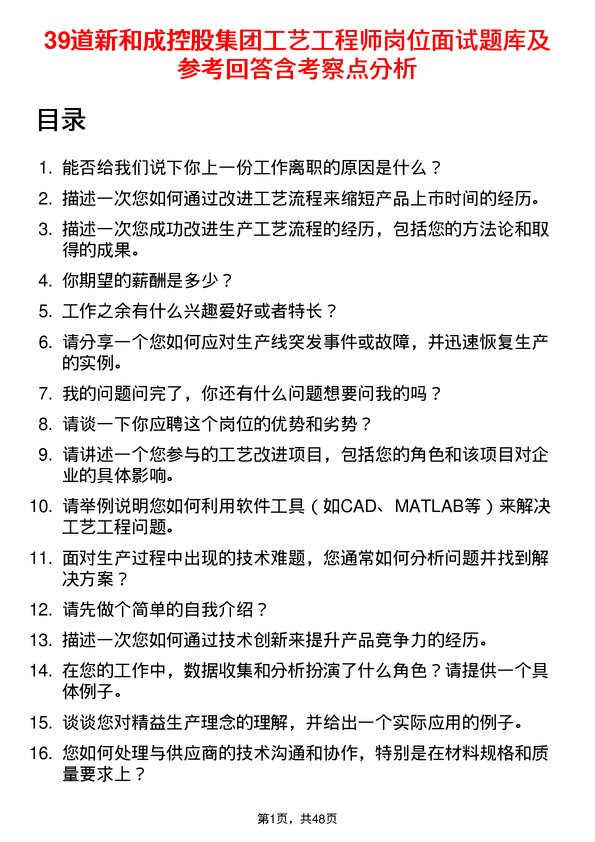 39道新和成控股集团工艺工程师岗位面试题库及参考回答含考察点分析

目录

1. 能否给我们说下你上一份工作离职的原因是什么？
2. 描述一次您如何通过改进工艺流程来缩短产品上市时间的经历。
3. 描述一次您成功改进生产工艺流程的经历，包括您的方法论和取得的成果。
4. 你期望的薪酬是多少？
5. 工作之余有什么兴趣爱好或者特长？
6. 请分享一个您如何应对生产线突发事件或故障，并迅速恢复生产的实例。
7. 我的问题问完了，你还有什么问题想要问我的吗？
8. 请谈一下你应聘这个岗位的优势和劣势？
9. 请讲述一个您参与的工艺改进项目，包括您的角色和该项目对企业的具体影响。
10. 请举例说明您如何利用软件工具（如CAD、MATLAB等）来解决工艺工程问题。
11. 面对生产过程中出现的技术难题，您通常如何分析问题并找到解决方案？
12. 请先做个简单的自我介绍？
13. 描述一次您如何通过技术创新来提升产品竞争力的经历。
14. 在您的工作中，数据收集和分析扮演了什么角色？请提供一个具体例子。
15. 谈谈您对精益生产理念的理解，并给出一个实际应用的例子。
16. 您如何处理与供应商的技术沟通和协作，特别是在材料规格和质量要求上？

第1页，共48页